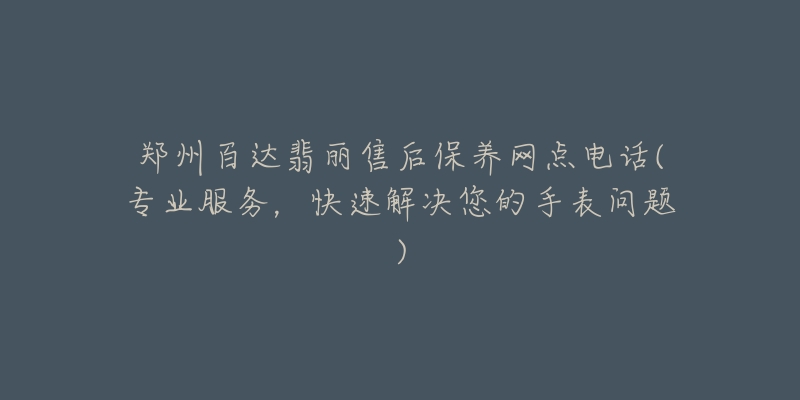 郑州百达翡丽售后保养网点电话(专业服务，快速解决您的手表问题)